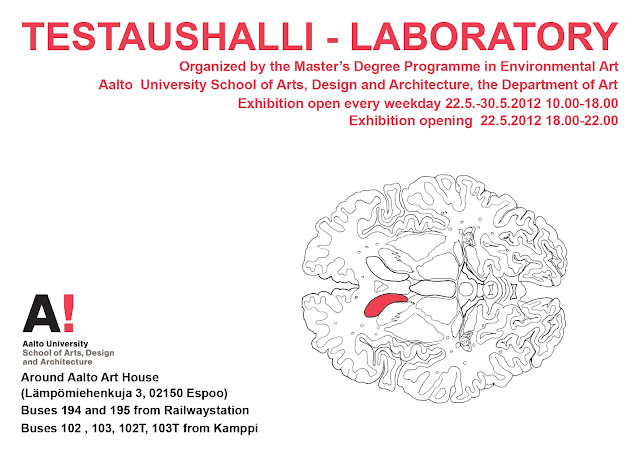 TESTAUSHALLI - LABORATORY

Organized by the Master's Degree Programme in Environmental Art
Aalto University School of Arts, Design and Architecture, the Department of Art
Exhibition open every weekday 22.5.-30.5.2012 10.00-18.00
Exhibition opening 22.5.2012 18.00-22.00

A!
Aalto University
School of Arts, Design
and Architecture

Around Aalto Art House
(Lämpömiehenkuja 3, 02150 Espoo)
Buses 194 and 195 from Railwaystation
Buses 102 , 103, 102T, 103T from Kamppi